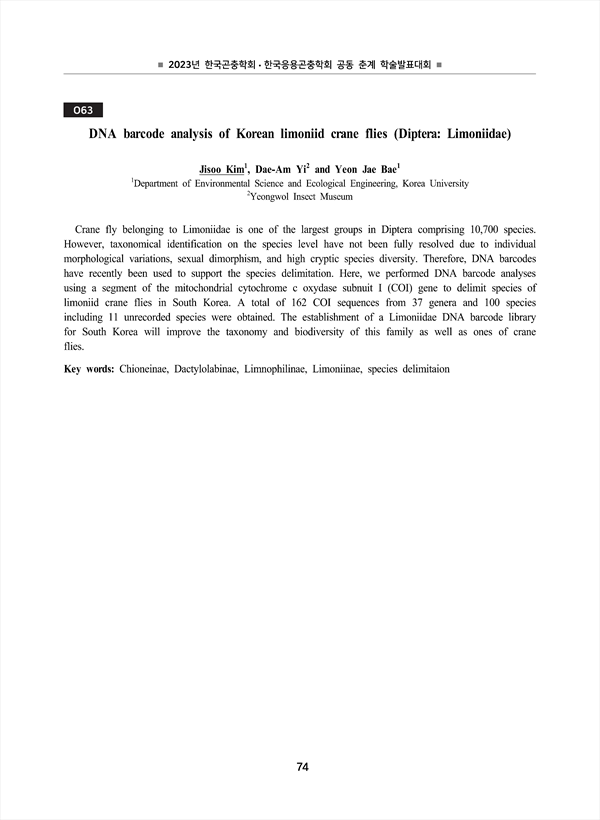 ■ 2023년 한국곤충학회 · 한국응용곤충학회 공동 춘계 학술발표대회 ■

O63

DNA barcode analysis of Korean limoniid crane flies (Diptera: Limoniidae)

Jisoo Kim$^1$, Dae-Am Yi$^2$ and Yeon Jae Bae$^1$
$^1$Department of Environmental Science and Ecological Engineering, Korea University
$^2$Yeongwol Insect Museum

Crane fly belonging to Limoniidae is one of the largest groups in Diptera comprising 10,700 species. However, taxonomical identification on the species level have not been fully resolved due to individual morphological variations, sexual dimorphism, and high cryptic species diversity. Therefore, DNA barcodes have recently been used to support the species delimitation. Here, we performed DNA barcode analyses using a segment of the mitochondrial cytochrome c oxydase subnuit I (COI) gene to delimit species of limoniid crane flies in South Korea. A total of 162 COI sequences from 37 genera and 100 species including 11 unrecorded species were obtained. The establishment of a Limoniidae DNA barcode library for South Korea will improve the taxonomy and biodiversity of this family as well as ones of crane flies.

Key words: Chioneinae, Dactylolabinae, Limnophilinae, Limoniinae, species delimitaion

74